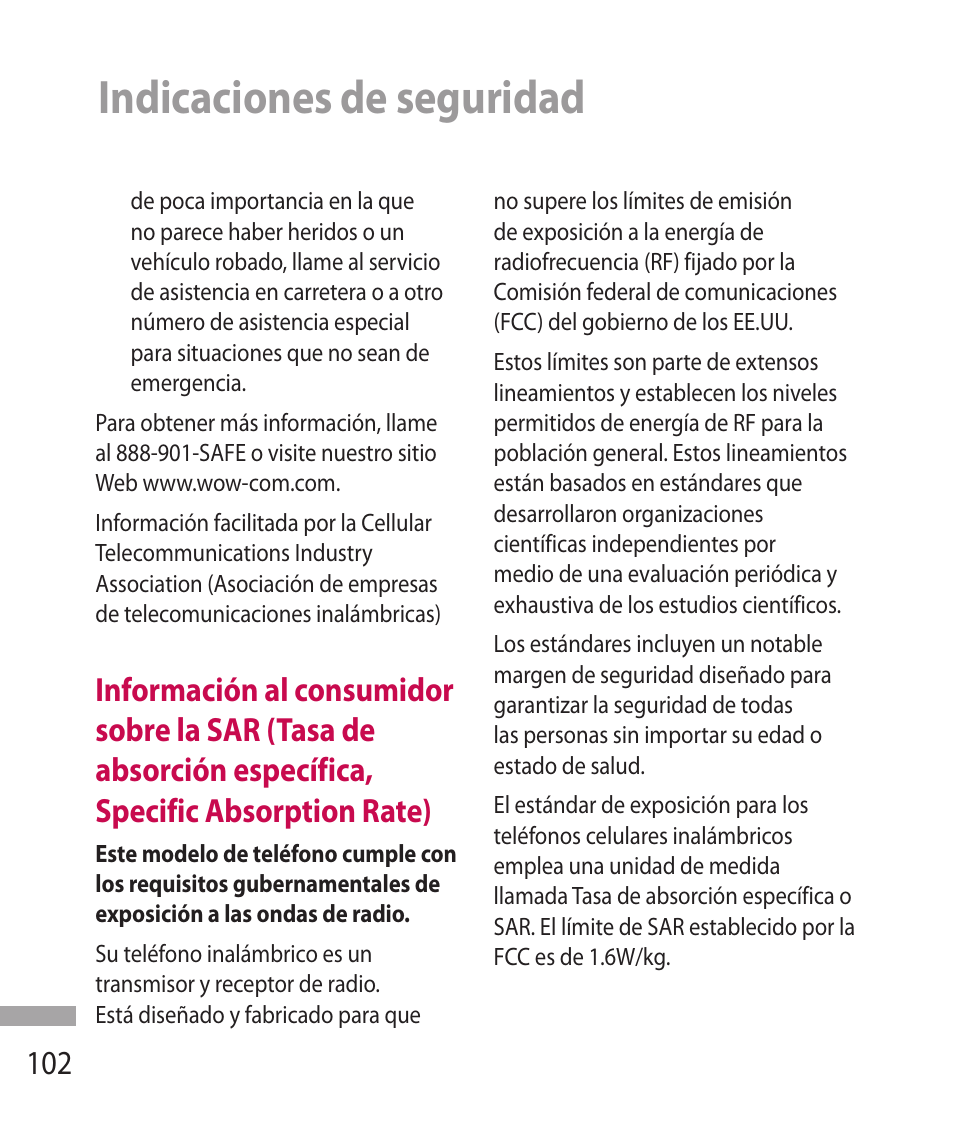 Indicaciones de seguridad

de poca importancia en la que no parece haber heridos o un vehículo robado, llame al servicio de asistencia en carretera o a otro número de asistencia especial para situaciones que no sean de emergencia.

Para obtener más información, llame al 888-901-SAFE o visite nuestro sitio Web www.wow-com.com.

Información facilitada por la Cellular Telecommunications Industry Association (Asociación de empresas de telecomunicaciones inalámbricas)

Información al consumidor sobre la SAR (Tasa de absorción específica, Specific Absorption Rate)

Este modelo de teléfono cumple con los requisitos gubernamentales de exposición a las ondas de radio.

Su teléfono inalámbrico es un transmisor y receptor de radio. Está diseñado y fabricado para que no supere los límites de emisión de exposición a la energía de radiofrecuencia (RF) fijado por la Comisión federal de comunicaciones (FCC) del gobierno de los EE.UU.

Estos límites son parte de extensos lineamientos y establecen los niveles permitidos de energía de RF para la población general. Estos lineamientos están basados en estándares que desarrollaron organizaciones científicas independientes por medio de una evaluación periódica y exhaustiva de los estudios científicos.

Los estándares incluyen un notable margen de seguridad diseñado para garantizar la seguridad de todas las personas sin importar su edad o estado de salud.

El estándar de exposición para los teléfonos celulares inalámbricos emplea una unidad de medida llamada Tasa de absorción específica o SAR. El límite de SAR establecido por la FCC es de 1.6W/kg.

102